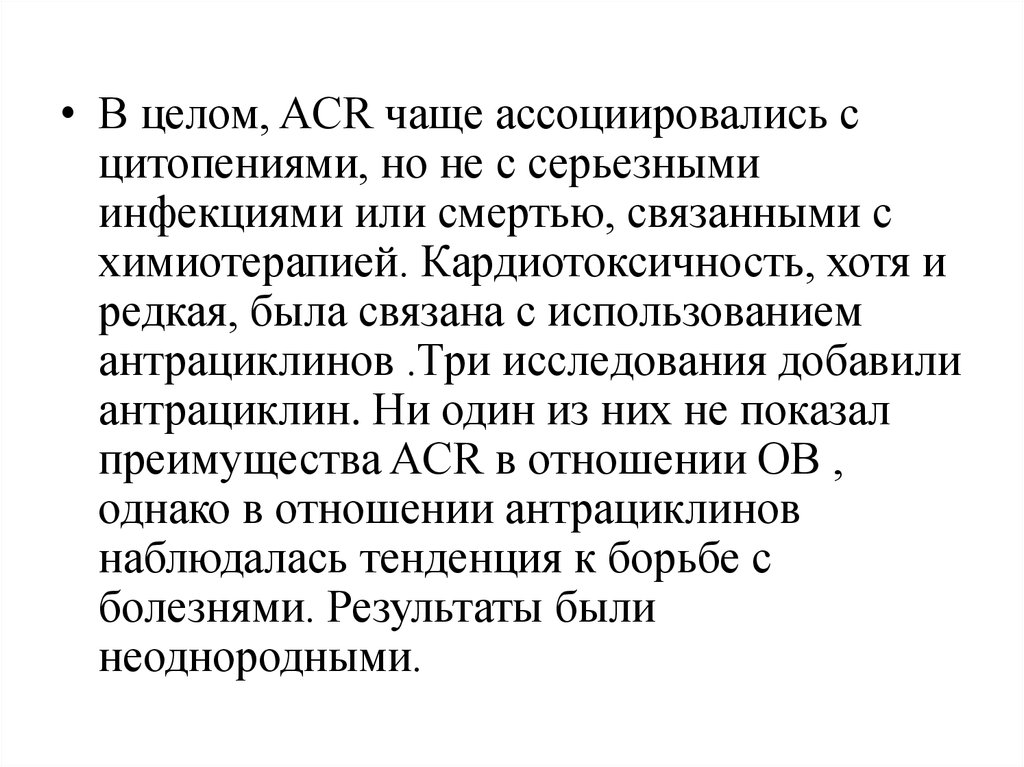 • В целом, ACR чаще ассоциировались с цитопениями, но не с серьезными инфекциями или смертью, связанными с химиотерапией. Кардиотоксичность, хотя и редкая, была связана с использованием антрациклинов .Три исследования добавили антрациклин. Ни один из них не показал преимущества ACR в отношении ОВ , однако в отношении антрациклинов наблюдалась тенденция к борьбе с болезнями. Результаты были неоднородными.